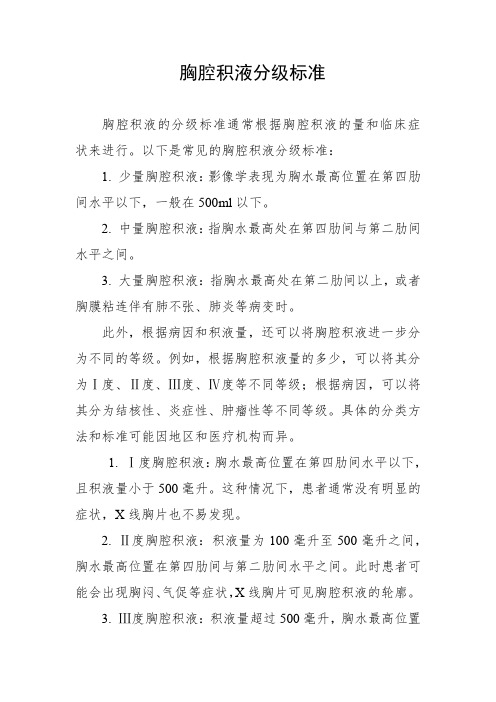 胸腔积液分级标准

胸腔积液的分级标准通常根据胸腔积液的量和临床症状来进行。以下是常见的胸腔积液分级标准：

1. 少量胸腔积液：影像学表现为胸水最高位置在第四肋间水平以下，一般在500ml以下。

2. 中量胸腔积液：指胸水最高处在第四肋间与第二肋间水平之间。

3. 大量胸腔积液：指胸水最高处在第二肋间以上，或者胸膜粘连伴有肺不张、肺炎等病变时。

此外，根据病因和积液量，还可以将胸腔积液进一步分为不同的等级。例如，根据胸腔积液量的多少，可以将其分为Ⅰ度、Ⅱ度、Ⅲ度、Ⅳ度等不同等级；根据病因，可以将其分为结核性、炎症性、肿瘤性等不同等级。具体的分类方法和标准可能因地区和医疗机构而异。

1. Ⅰ度胸腔积液：胸水最高位置在第四肋间水平以下，且积液量小于500毫升。这种情况下，患者通常没有明显的症状，X线胸片也不易发现。

2. Ⅱ度胸腔积液：积液量为100毫升至500毫升之间，胸水最高位置在第四肋间与第二肋间水平之间。此时患者可能会出现胸闷、气促等症状，X线胸片可见胸腔积液的轮廓。

3. Ⅲ度胸腔积液：积液量超过500毫升，胸水最高位置